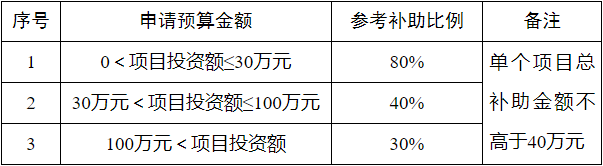 | 序号 | 申请预算金额 | 参考补助比例 | 备注 |
|---|---|---|---|
| 1 | 0＜项目投资额≤30万元 | 80% | 单个项目总补助金额不高于40万元 |
| 2 | 30万元＜项目投资额≤100万元 | 40% | |
| 3 | 100万元＜项目投资额 | 30% | |